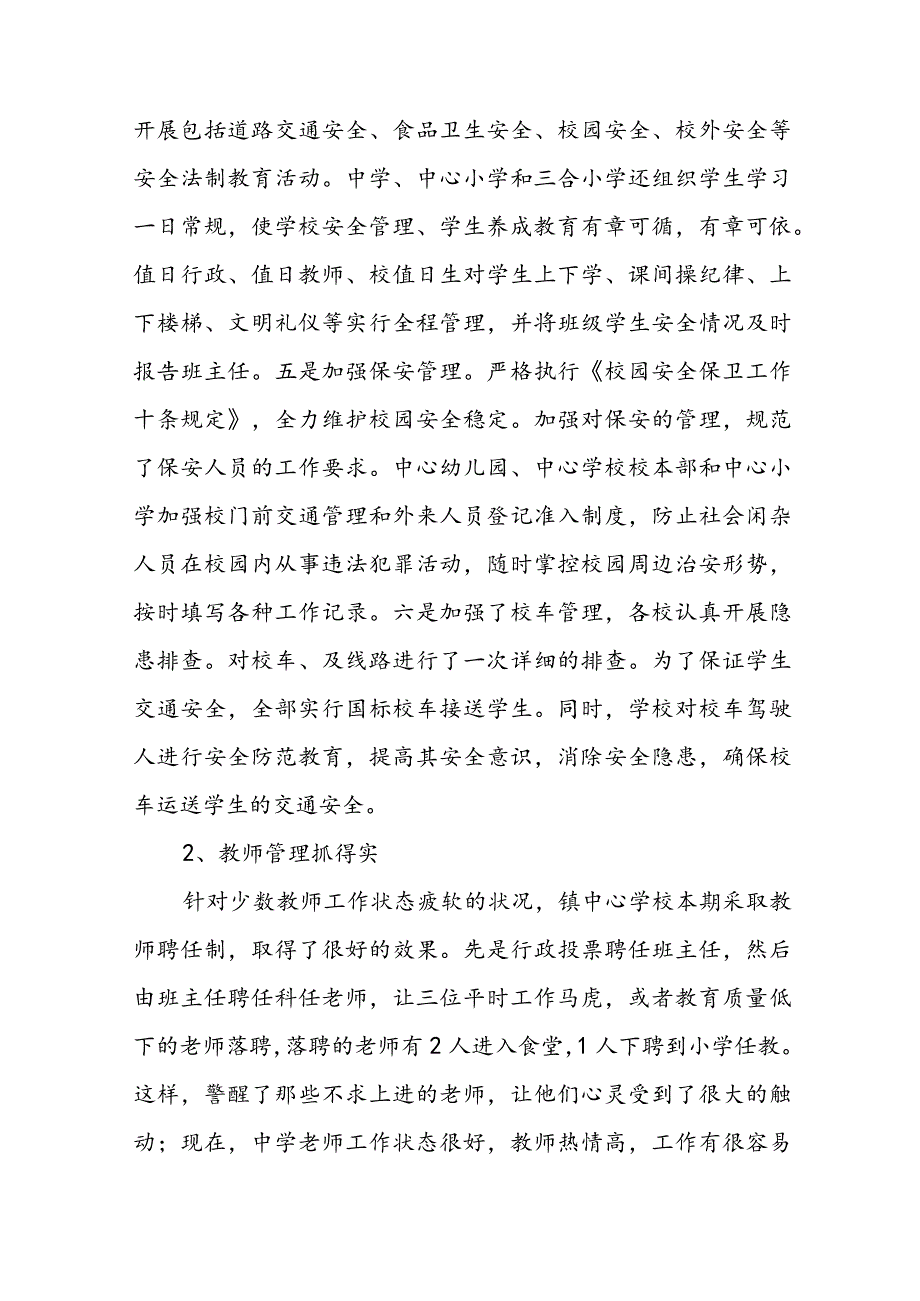 开展包括道路交通安全、食品卫生安全、校园安全、校外安全等安全法制教育活动。中学、中心小学和三合小学还组织学生学习一日常规，使学校安全管理、学生养成教育有章可循，有章可依。值日行政、值日教师、校值日生对学生上下学、课间操纪律、上下楼梯、文明礼仪等实行全程管理，并将班级学生安全情况及时报告班主任。五是加强保安管理。严格执行《校园安全保卫工作十条规定》，全力维护校园安全稳定。加强对保安的管理，规范了保安人员的工作要求。中心幼儿园、中心学校校本部和中心小学加强校门前交通管理和外来人员登记准入制度，防止社会闲杂人员在校园内从事违法犯罪活动，随时掌控校园周边治安形势，按时填写各种工作记录。六是加强了校车管理，各校认真开展隐患排查。对校车、及线路进行了一次详细的排查。为了保证学生交通安全，全部实行国标校车接送学生。同时，学校对校车驾驶人进行安全防范教育，提高其安全意识，消除安全隐患，确保校车运送学生的交通安全。

2、教师管理抓得实

针对少数教师工作状态疲软的状况，镇中心学校本期采取教师聘任制，取得了很好的效果。先是行政投票聘任班主任，然后由班主任聘任科任老师，让三位平时工作马虎，或者教育质量低下的老师落聘，落聘的老师有2人进入食堂，1人下聘到小学任教。这样，警醒了那些不求上进的老师，让他们心灵受到了很大的触动；现在，中学老师工作状态很好，教师热情高，工作有很容易